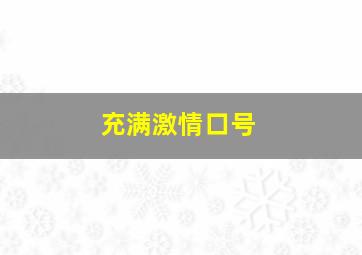 充满激情口号